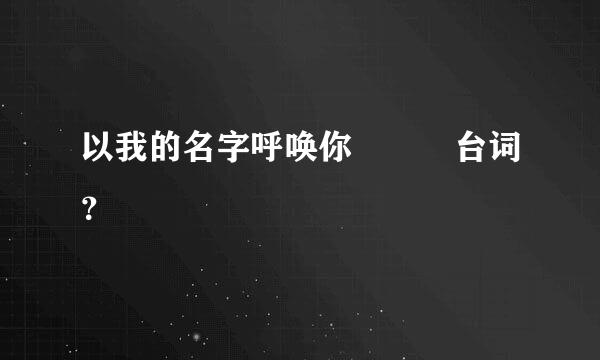 以我的名字呼唤你　　　台词？